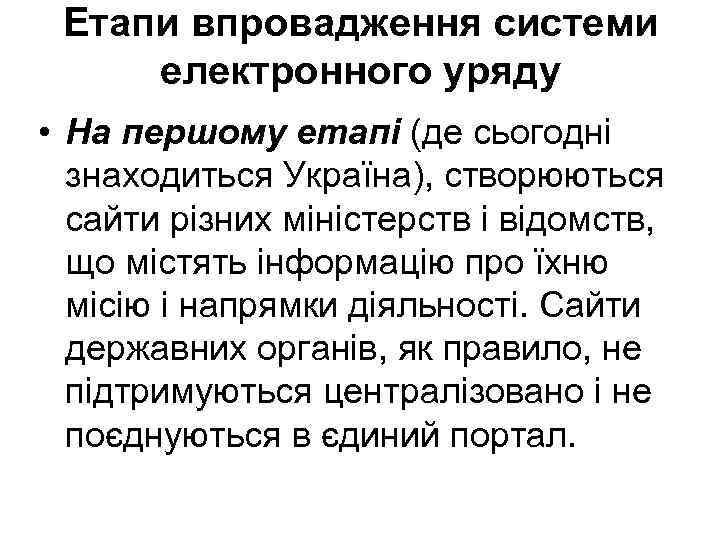 Етапи впровадження системи електронного уряду

• На першому етапі (де сьогодні знаходиться Україна), створюються сайти різних міністерств і відомств, що містять інформацію про їхню місію і напрямки діяльності. Сайти державних органів, як правило, не підтримуються централізовано і не поєднуються в єдиний портал.